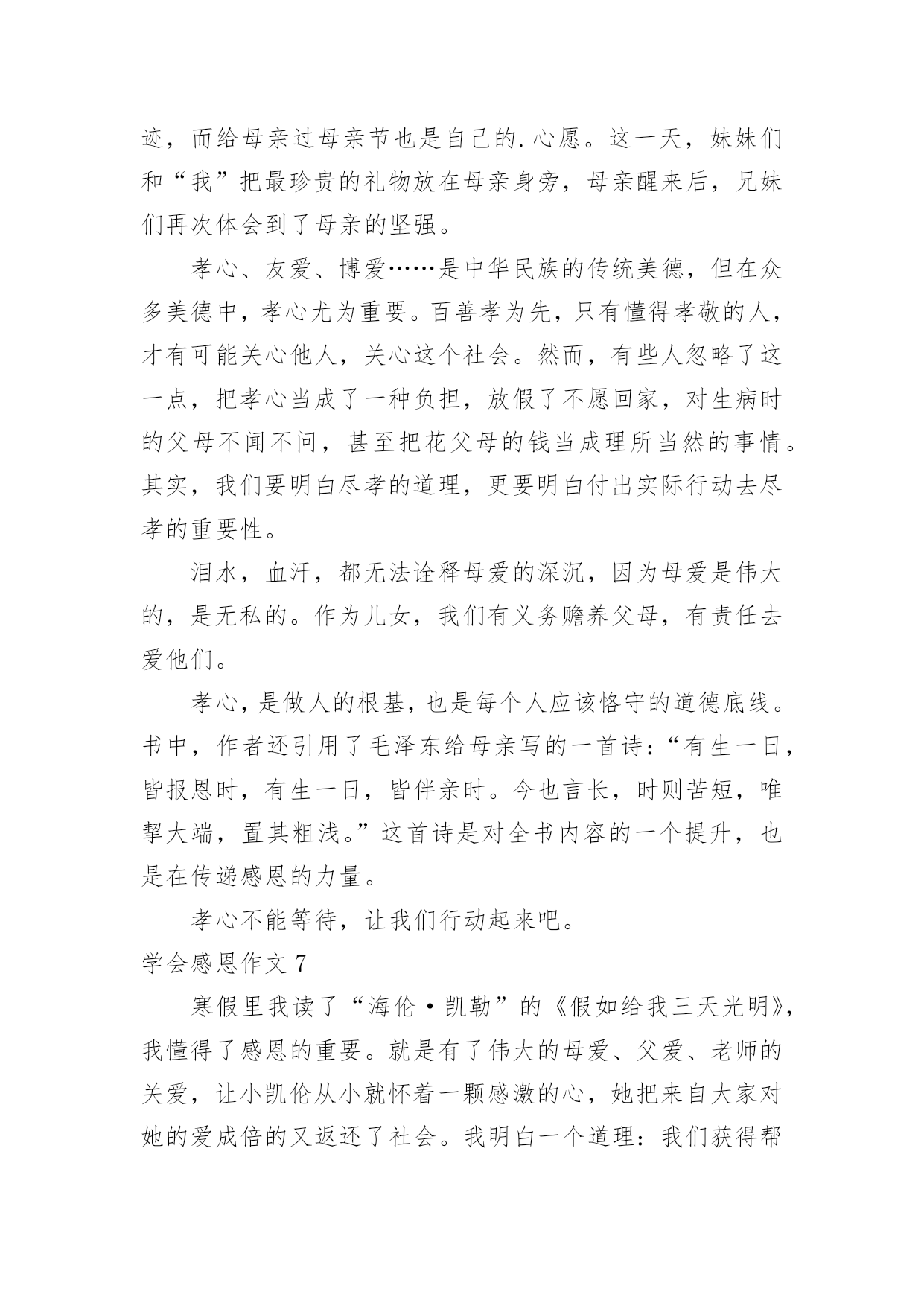 迹，而给母亲过母亲节也是自己的.心愿。这一天，妹妹们和“我”把最珍贵的礼物放在母亲身旁，母亲醒来后，兄妹们再次体会到了母亲的坚强。

孝心、友爱、博爱……是中华民族的传统美德，但在众多美德中，孝心尤为重要。百善孝为先，只有懂得孝敬的人，才有可能关心他人，关心这个社会。然而，有些人忽略了这一点，把孝心当成了一种负担，放假了不愿回家，对生病时的父母不闻不问，甚至把花父母的钱当成理所当然的事情。其实，我们要明白尽孝的道理，更要明白付出实际行动去尽孝的重要性。

泪水，血汗，都无法诠释母爱的深沉，因为母爱是伟大的，是无私的。作为儿女，我们有义务赡养父母，有责任去爱他们。

孝心，是做人的根基，也是每个人应该恪守的道德底线。书中，作者还引用了毛泽东给母亲写的一首诗：“有生一日，皆报恩时，有生一日，皆伴亲时。今也言长，时则苦短，唯挈大端，置其粗浅。”这首诗是对全书内容的一个提升，也是在传递感恩的力量。

孝心不能等待，让我们行动起来吧。

学会感恩作文 7

寒假里我读了“海伦·凯勒”的《假如给我三天光明》，我懂得了感恩的重要。就是有了伟大的母爱、父爱、老师的关爱，让小凯伦从小就怀着一颗感激的心，她把来自大家对她的爱成倍的又返还了社会。我明白一个道理：我们获得帮